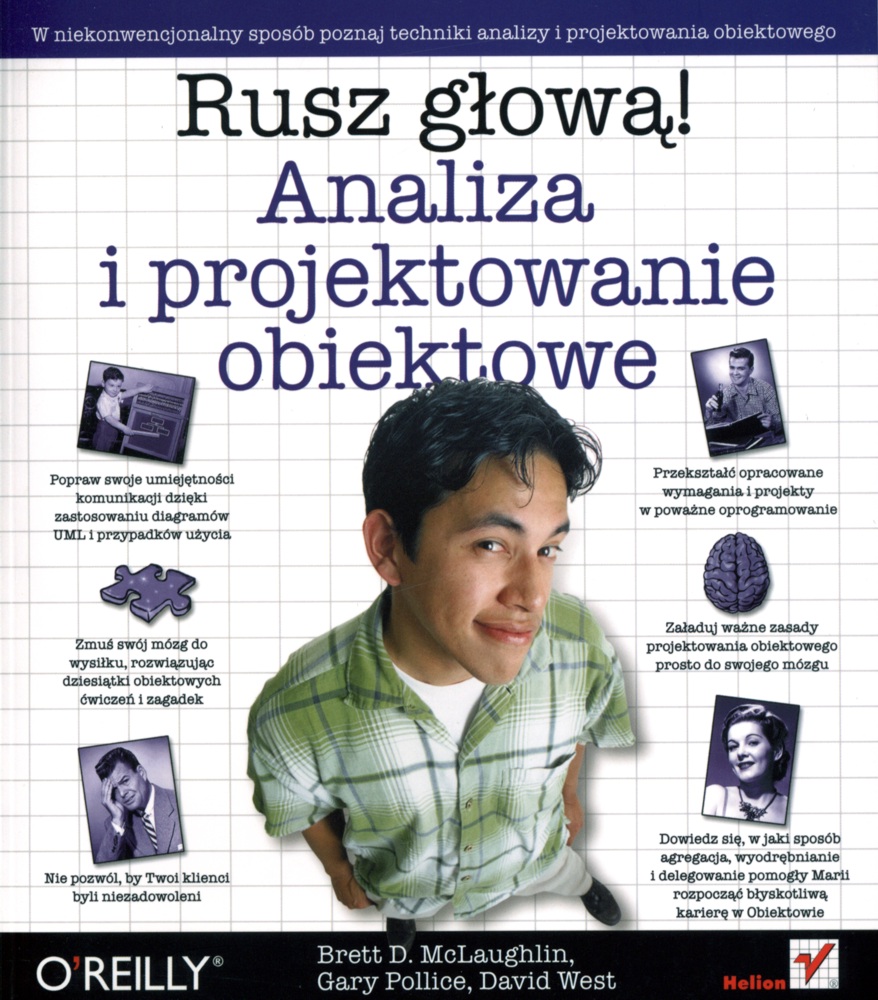 W niekonwencjonalny sposób poznaj techniki analizy i projektowania obiektowego

Rusz głową!

Analiza i projektowanie obiektowe

Popraw swoje umiejętności komunikacji dzięki zastosowaniu diagramów UML i przypadków użycia

Zmuś swój mózg do wysiłku, rozwiązując dziesiątki obiektowych ćwiczeń i zagadek

Nie pozwól, by Twoi klienci byli niezadowoleni

Przekształć opracowane wymagania i projekty w poważne oprogramowanie

Załaduj ważne zasady projektowania obiektowego prosto do swojego mózgu

Dowiedz się, w jaki sposób agregacja, wyodrębnianie i delegowanie pomogły Marii rozpocząć błyskotliwą karierę w Obiektowie

O'REILLY®

Brett D. McLaughlin, Gary Pollice, David West

Helion